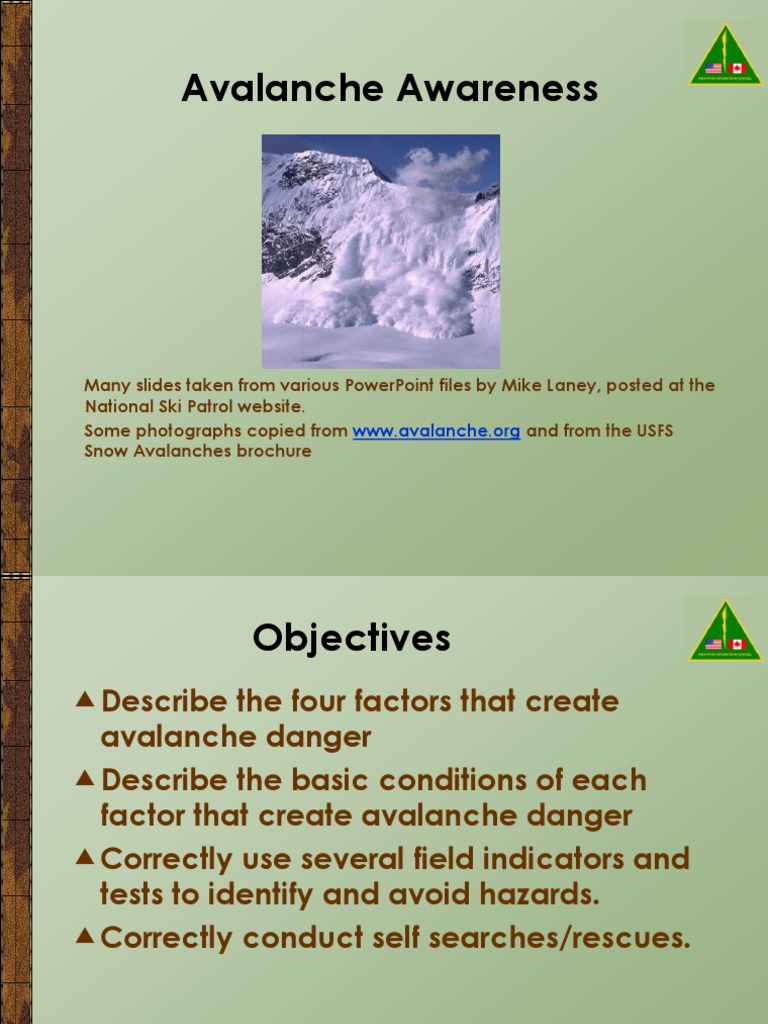 Avalanche Awareness

Many slides taken from various PowerPoint files by Mike Laney, posted at the National Ski Patrol website.

Some photographs copied from www.avalanche.org and from the USFS Snow Avalanches brochure

Objectives

▲ Describe the four factors that create avalanche danger

▲ Describe the basic conditions of each factor that create avalanche danger

▲ Correctly use several field indicators and tests to identify and avoid hazards.

▲ Correctly conduct self searches/rescues.